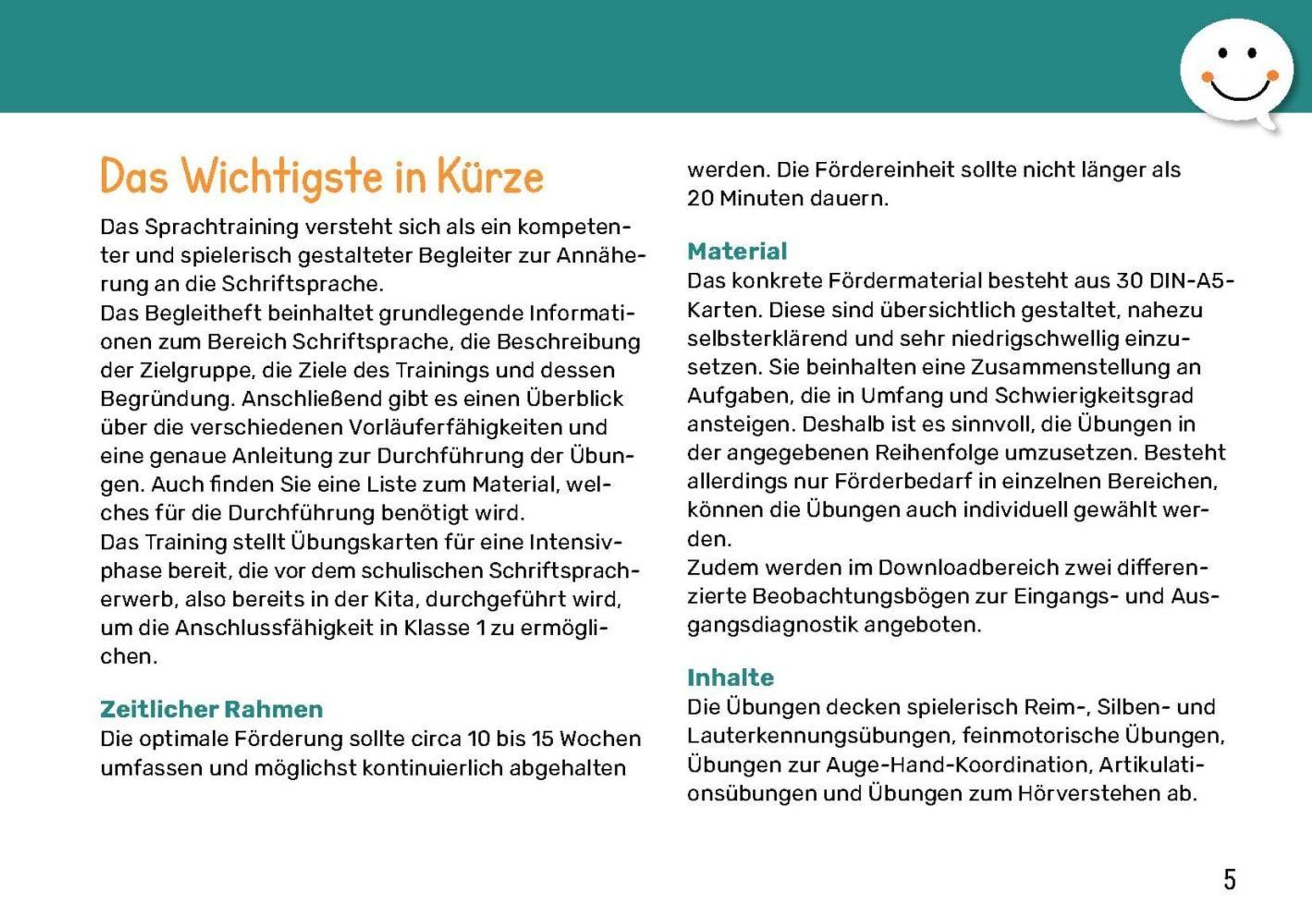 Das Wichtigste in Kürze

Das Sprachtraining versteht sich als ein kompetenter und spielerisch gestalteter Begleiter zur Annäherung an die Schriftsprache.
Das Begleitheft beinhaltet grundlegende Informationen zum Bereich Schriftsprache, die Beschreibung der Zielgruppe, die Ziele des Trainings und dessen Begründung. Anschließend gibt es einen Überblick über die verschiedenen Vorläuferfähigkeiten und eine genaue Anleitung zur Durchführung der Übungen. Auch finden Sie eine Liste zum Material, welches für die Durchführung benötigt wird.
Das Training stellt Übungskarten für eine Intensivphase bereit, die vor dem schulischen Schriftspracherwerb, also bereits in der Kita, durchgeführt wird, um die Anschlussfähigkeit in Klasse 1 zu ermöglichen.

Zeitlicher Rahmen
Die optimale Förderung sollte circa 10 bis 15 Wochen umfassen und möglichst kontinuierlich abgehalten werden. Die Fördereinheit sollte nicht länger als 20 Minuten dauern.

Material
Das konkrete Fördermaterial besteht aus 30 DIN-A5-Karten. Diese sind übersichtlich gestaltet, nahezu selbsterklärend und sehr niedrigschwellig einzusetzen. Sie beinhalten eine Zusammenstellung an Aufgaben, die in Umfang und Schwierigkeitsgrad ansteigen. Deshalb ist es sinnvoll, die Übungen in der angegebenen Reihenfolge umzusetzen. Besteht allerdings nur Förderbedarf in einzelnen Bereichen, können die Übungen auch individuell gewählt werden.
Zudem werden im Downloadbereich zwei differenzierte Beobachtungsbögen zur Eingangs- und Ausgangsdiagnostik angeboten.

Inhalte
Die Übungen decken spielerisch Reim-, Silben- und Lauterkennungsübungen, feinmotorische Übungen, Übungen zur Auge-Hand-Koordination, Artikulationsübungen und Übungen zum Hörverstehen ab.

5